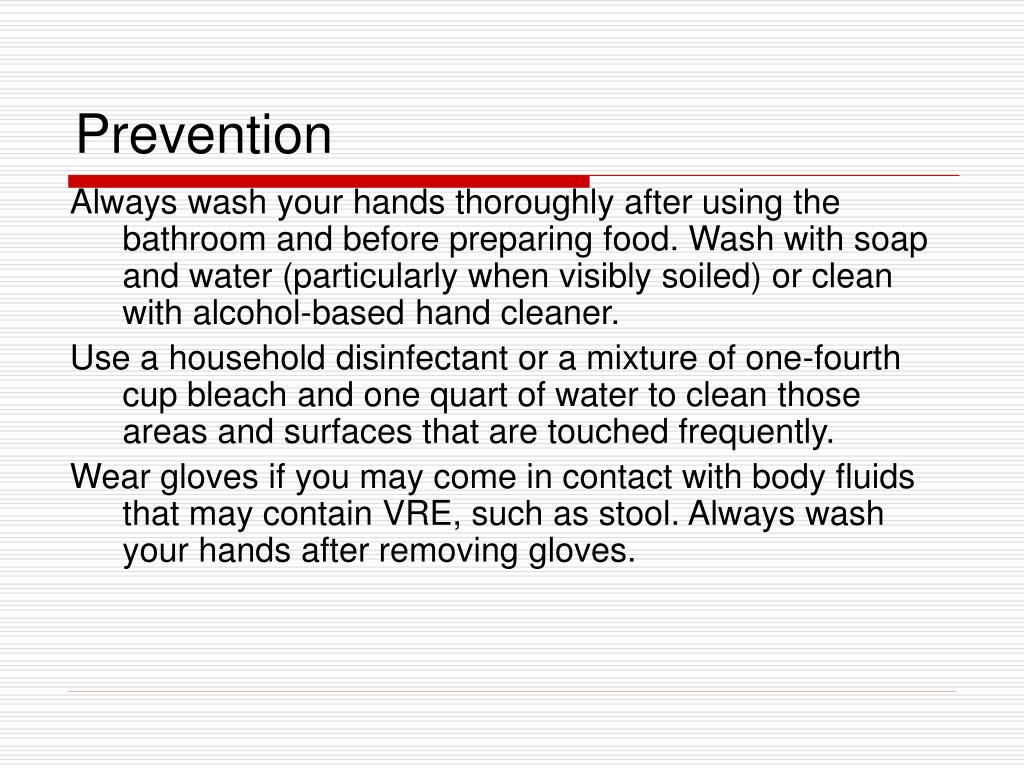 Prevention

Always wash your hands thoroughly after using the bathroom and before preparing food. Wash with soap and water (particularly when visibly soiled) or clean with alcohol-based hand cleaner.

Use a household disinfectant or a mixture of one-fourth cup bleach and one quart of water to clean those areas and surfaces that are touched frequently.

Wear gloves if you may come in contact with body fluids that may contain VRE, such as stool. Always wash your hands after removing gloves.